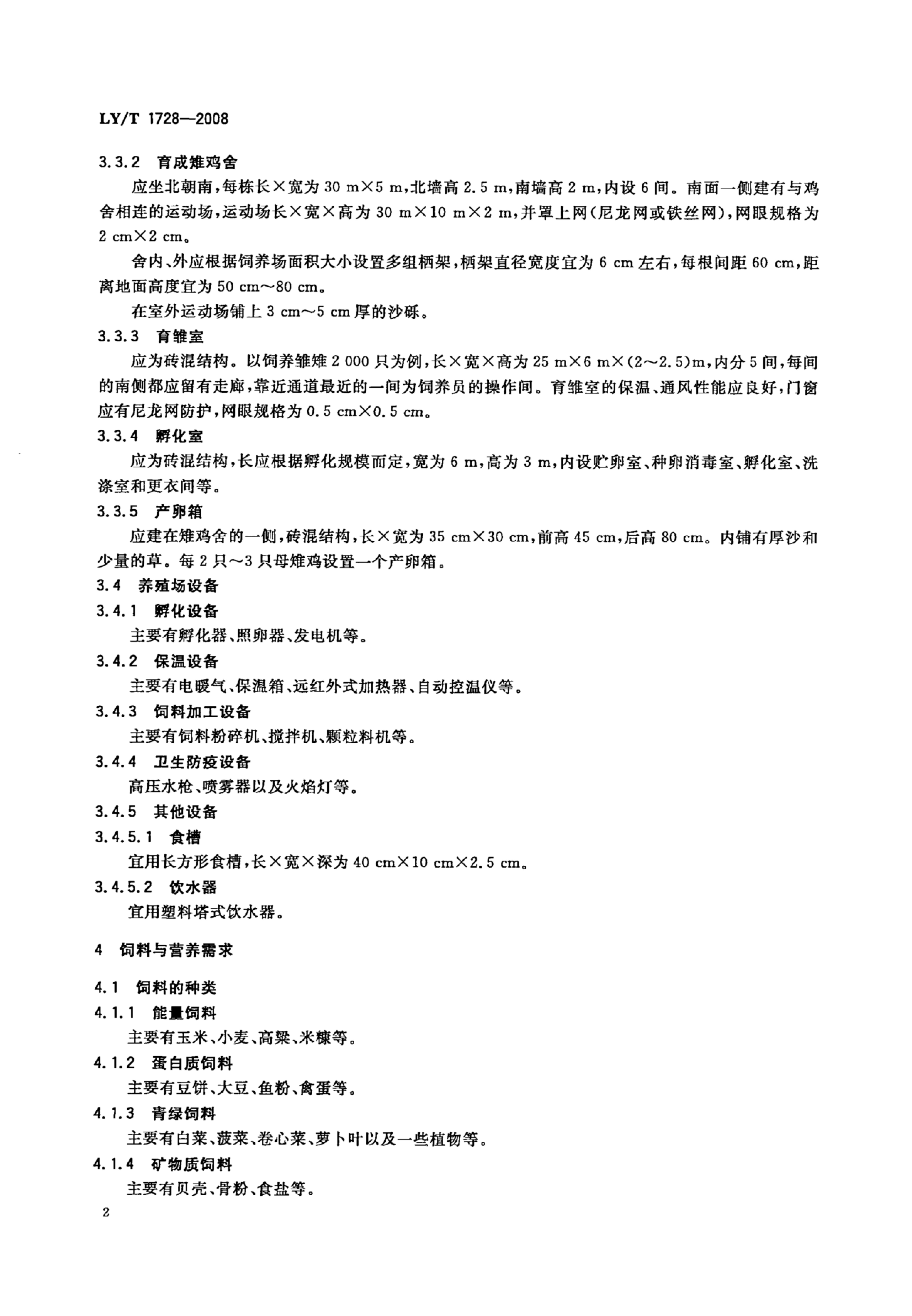 LY/T 1728—2008

3.3.2 育成雉鸡舍

应坐北朝南，每栋长×宽为 30 m×5 m，北墙高 2.5 m，南墙高 2 m，内设 6 间。南面一侧建有与鸡舍相连的运动场，运动场长×宽×高为 30 m×10 m×2 m，并罩上网（尼龙网或铁丝网），网眼规格为 2 cm×2 cm。

舍内、外应根据饲养场面积大小设置多组栖架，栖架直径宽度宜为 6 cm 左右，每根间距 60 cm，距离地面高度宜为 50 cm～80 cm。

在室外运动场铺上 3 cm～5 cm 厚的沙砾。

3.3.3 育雏室

应为砖混结构。以饲养雏雉 2 000 只为例，长×宽×高为 25 m×6 m×(2～2.5)m，内分 5 间，每间的南侧都应留有走廊，靠近通道最近的一间为饲养员的操作间。育雏室的保温、通风性能应良好，门窗应有尼龙网防护，网眼规格为 0.5 cm×0.5 cm。

3.3.4 孵化室

应为砖混结构，长应根据孵化规模而定，宽为 6 m，高为 3 m，内设贮卵室、种卵消毒室、孵化室、洗涤室和更衣间等。

3.3.5 产卵箱

应建在雉鸡舍的一侧，砖混结构，长×宽为 35 cm×30 cm，前高 45 cm，后高 80 cm。内铺有厚沙和少量的草。每 2 只～3 只母雉鸡设置一个产卵箱。

3.4 养殖场设备

3.4.1 孵化设备

主要有孵化器、照卵器、发电机等。

3.4.2 保温设备

主要有电暖气、保温箱、远红外式加热器、自动控温仪等。

3.4.3 饲料加工设备

主要有饲料粉碎机、搅拌机、颗粒料机等。

3.4.4 卫生防疫设备

高压水枪、喷雾器以及火焰灯等。

3.4.5 其他设备

3.4.5.1 食槽

宜用长方形食槽，长×宽×深为 40 cm×10 cm×2.5 cm。

3.4.5.2 饮水器

宜用塑料塔式饮水器。

4 饲料与营养需求

4.1 饲料的种类

4.1.1 能量饲料

主要有玉米、小麦、高粱、米糠等。

4.1.2 蛋白质饲料

主要有豆饼、大豆、鱼粉、禽蛋等。

4.1.3 青绿饲料

主要有白菜、菠菜、卷心菜、萝卜叶以及一些植物等。

4.1.4 矿物质饲料

主要有贝壳、骨粉、食盐等。

2